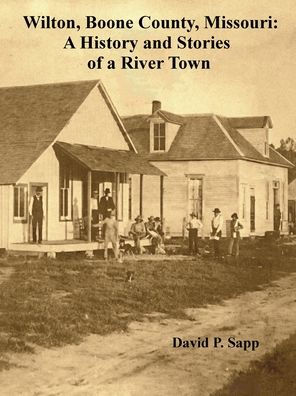 Wilton, Boone County, Missouri:
A History and Stories
of a River Town

David P. Sapp